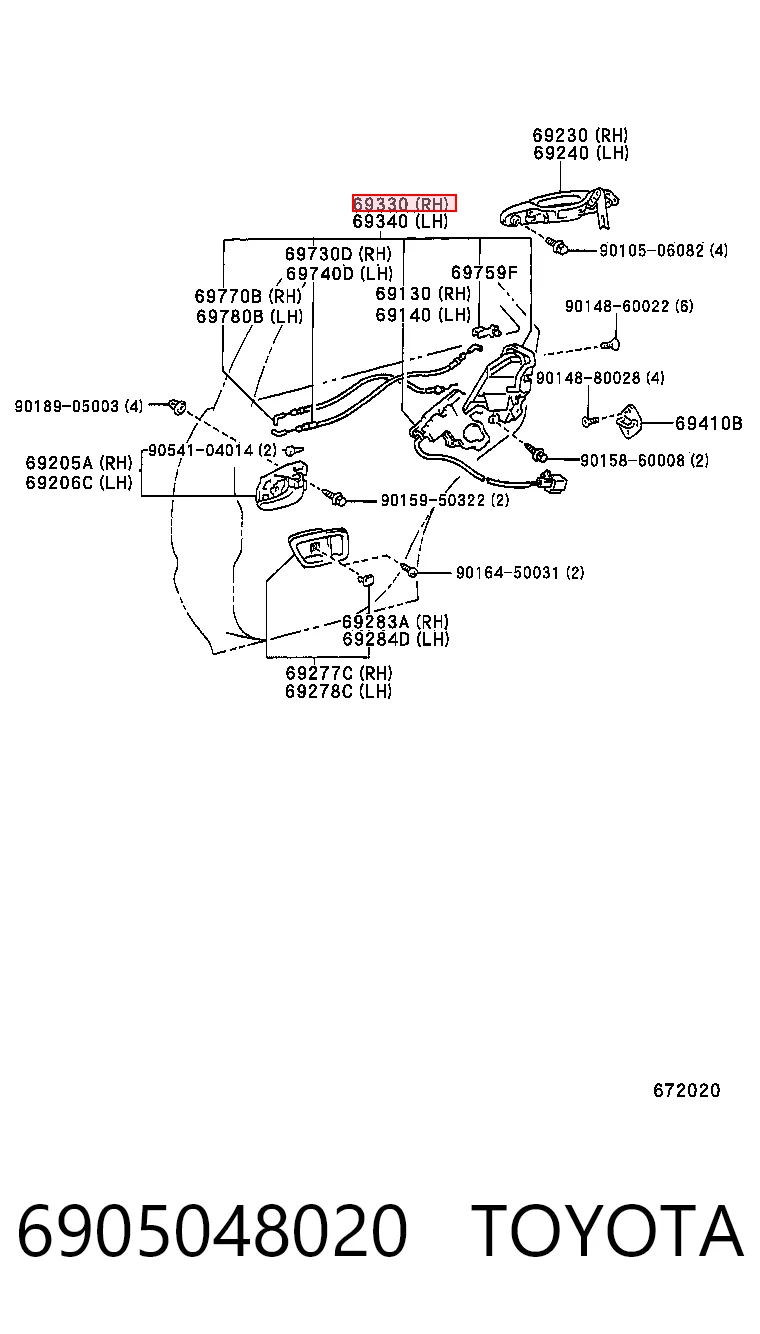 69230 (RH)
69240 (LH)

69330 (RH)
69340 (LH)

90105-06082 (4)

69730D (RH)
69740D (LH)

69759F

69770B (RH)
69780B (LH)

69130 (RH)
69140 (LH)

90148-60022 (6)

90148-80028 (4)

90189-05003 (4)

69410B

90541-04014 (2)

69205A (RH)
69206C (LH)

90158-60008 (2)

90159-50322 (2)

90164-50031 (2)

69283A (RH)
69284D (LH)

69277C (RH)
69278C (LH)

672020

6905048020 TOYOTA